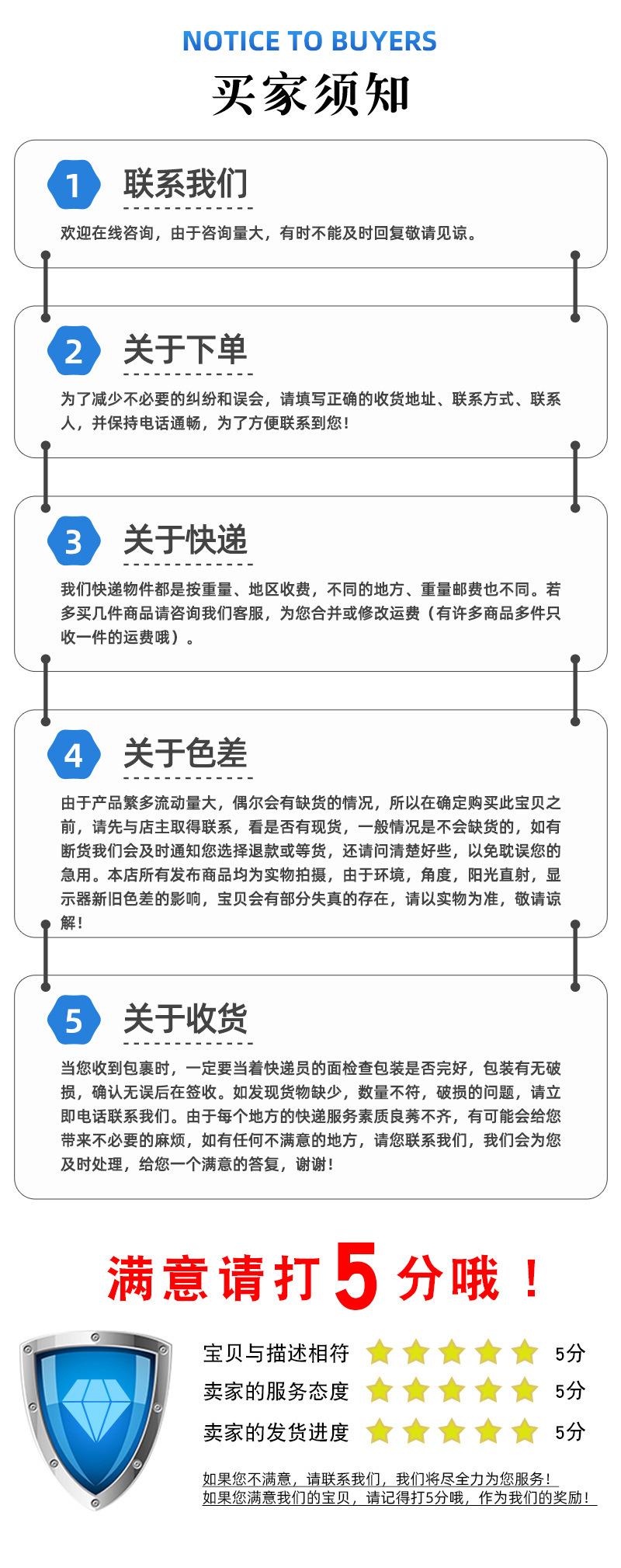 NOTICE TO BUYERS

买家须知

1 联系我们

欢迎在线咨询，由于咨询量大，有时不能及时回复敬请见谅。

2 关于下单

为了减少不必要的纠纷和误会，请填写正确的收货地址、联系方式、联系人，并保持电话通畅，为了方便联系到您！

3 关于快递

我们快递物件都是按重量、地区收费，不同的地方、重量邮费也不同。若多买几件商品请咨询我们客服，为您合并或修改运费（有许多商品多件只收一件的运费哦）。

4 关于色差

由于产品繁多流动量大，偶尔会有缺货的情况，所以在确定购买此宝贝之前，请先与店主取得联系，看是否有现货，一般情况是不会缺货的，如有断货我们会及时通知您选择退款或等货，还请问清楚好些，以免耽误您的急用。本店所有发布商品均为实物拍摄，由于环境，角度，阳光直射，显示器新旧色差的影响，宝贝会有部分失真的存在，请以实物为准，敬请谅解！

5 关于收货

当您收到包裹时，一定要当着快递员的面检查包装是否完好，包装有无破损，确认无误后在签收。如发现货物缺少，数量不符，破损的问题，请立即电话联系我们。由于每个地方的快递服务素质良莠不齐，有可能会给您带来不必要的麻烦，如有任何不满意的地方，请您联系我们，我们会为您及时处理，给您一个满意的答复，谢谢！

满意请打5分哦！

宝贝与描述相符 5分
卖家的服务态度 5分
卖家的发货进度 5分

如果您不满意，请联系我们，我们将尽全力为您服务！
如果您满意我们的宝贝，请记得打5分哦，作为我们的奖励！